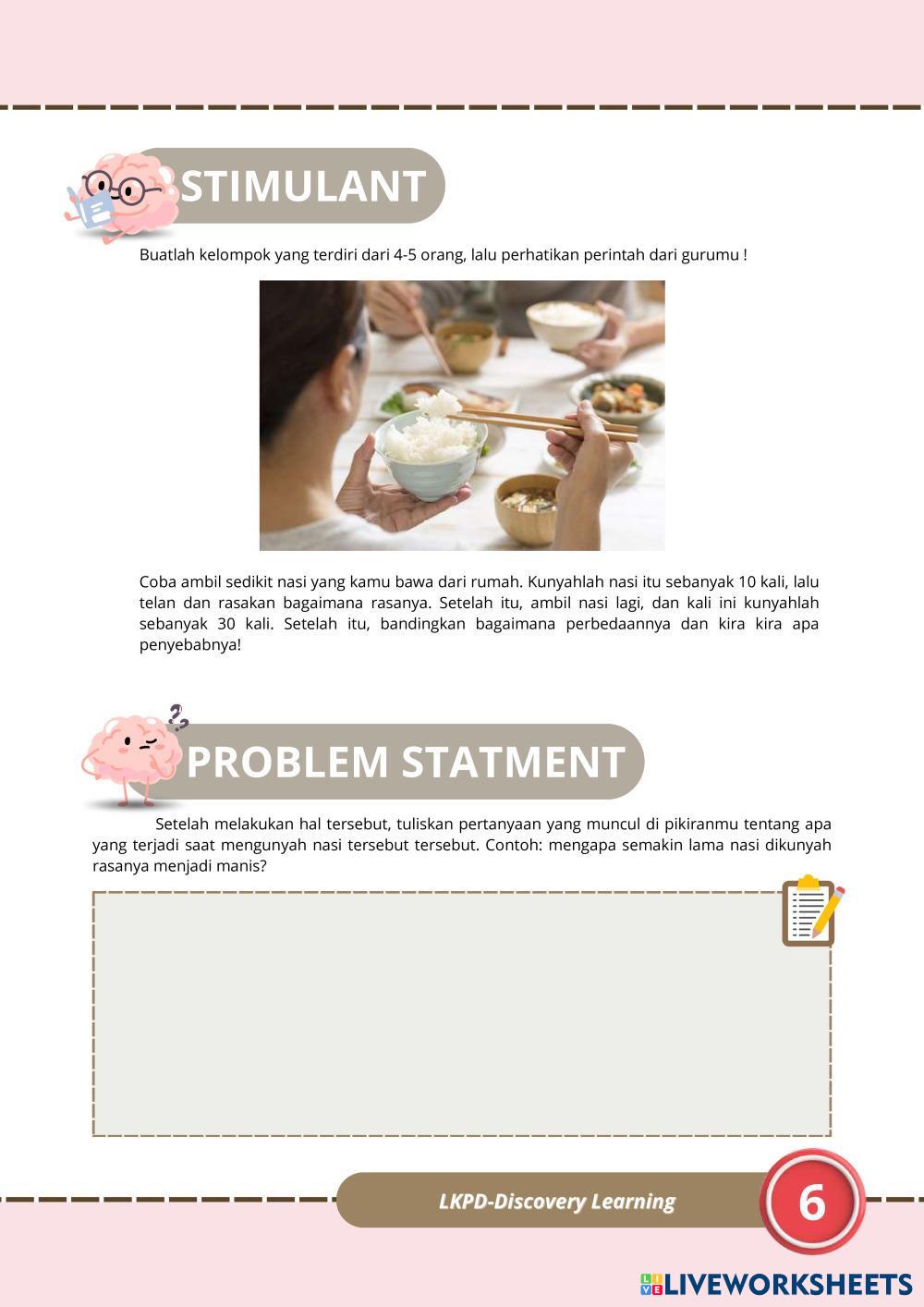 STIMULANT

Buatlah kelompok yang terdiri dari 4-5 orang, lalu perhatikan perintah dari gurumu !

Coba ambil sedikit nasi yang kamu bawa dari rumah. Kunyahlah nasi itu sebanyak 10 kali, lalu telan dan rasakan bagaimana rasanya. Setelah itu, ambil nasi lagi, dan kali ini kunyahlah sebanyak 30 kali. Setelah itu, bandingkan bagaimana perbedaannya dan kira kira apa penyebabnya!

PROBLEM STATMENT

Setelah melakukan hal tersebut, tuliskan pertanyaan yang muncul di pikiranmu tentang apa yang terjadi saat mengunyah nasi tersebut tersebut. Contoh: mengapa semakin lama nasi dikunyah rasanya menjadi manis?

LKPD-Discovery Learning

6

LIVEWORKSHEETS